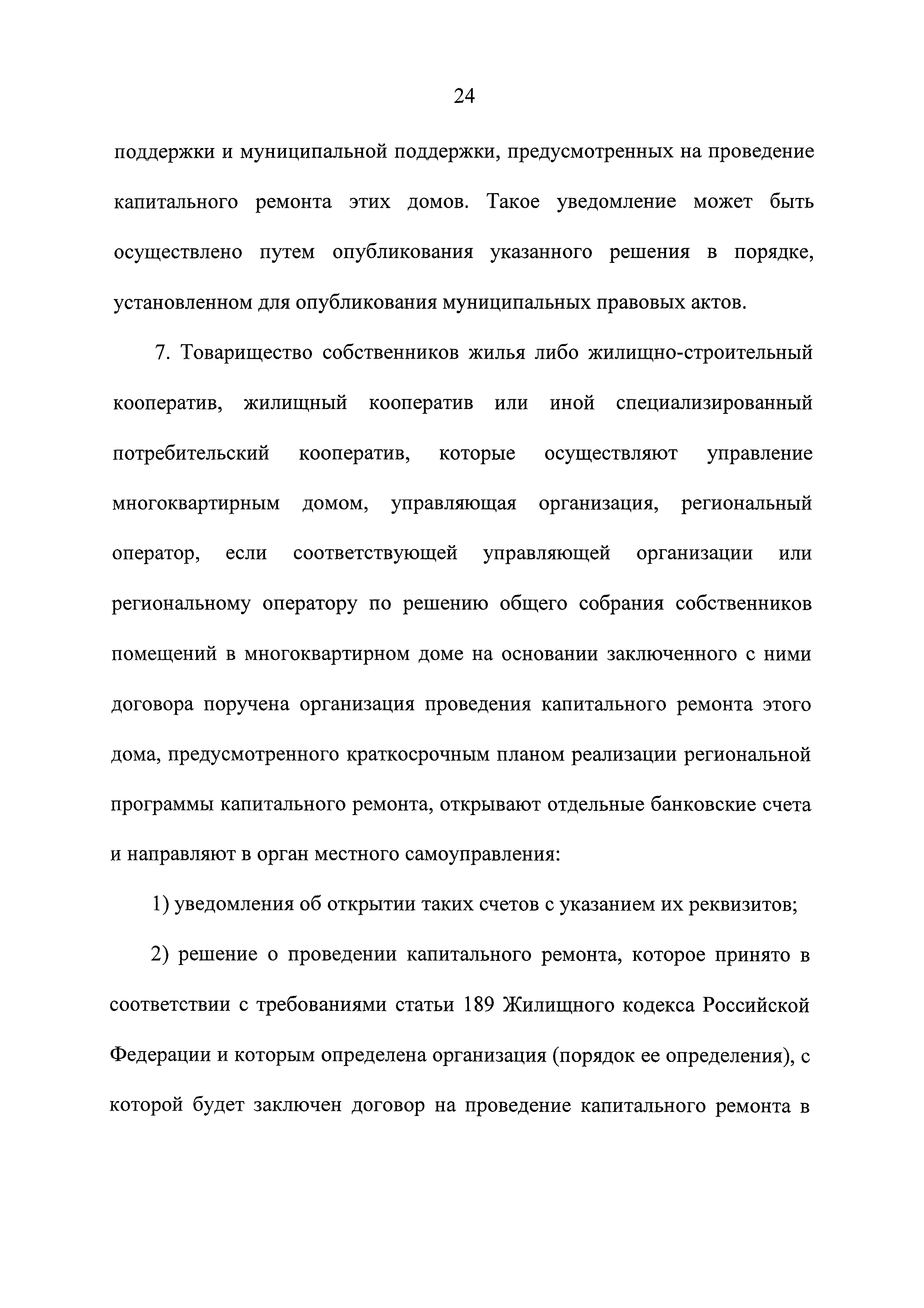 24

поддержки и муниципальной поддержки, предусмотренных на проведение капитального ремонта этих домов. Такое уведомление может быть осуществлено путем опубликования указанного решения в порядке, установленном для опубликования муниципальных правовых актов.

7. Товарищество собственников жилья либо жилищно-строительный кооператив, жилищный кооператив или иной специализированный потребительский кооператив, которые осуществляют управление многоквартирным домом, управляющая организация, региональный оператор, если соответствующей управляющей организации или региональному оператору по решению общего собрания собственников помещений в многоквартирном доме на основании заключенного с ними договора поручена организация проведения капитального ремонта этого дома, предусмотренного краткосрочным планом реализации региональной программы капитального ремонта, открывают отдельные банковские счета и направляют в орган местного самоуправления:

1) уведомления об открытии таких счетов с указанием их реквизитов;

2) решение о проведении капитального ремонта, которое принято в соответствии с требованиями статьи 189 Жилищного кодекса Российской Федерации и которым определена организация (порядок ее определения), с которой будет заключен договор на проведение капитального ремонта в